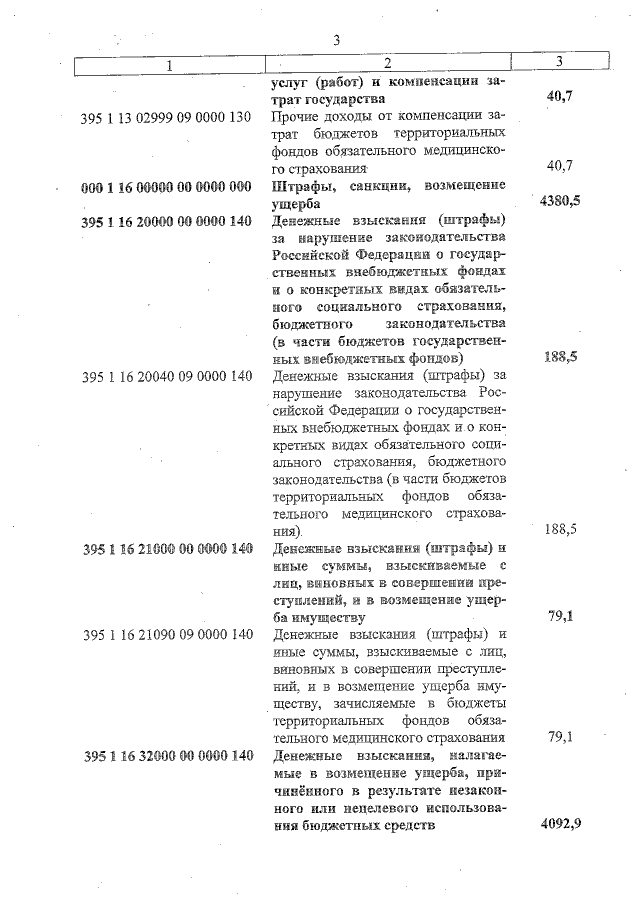 3

| 1 | 2 | 3 |
|---|---|---|
|  | услуг (работ) и компенсации затрат государства | 40,7 |
| 395 1 13 02999 09 0000 130 | Прочие доходы от компенсации затрат бюджетов территориальных фондов обязательного медицинского страхования | 40,7 |
| 000 1 16 00000 00 0000 000 | Штрафы, санкции, возмещение ущерба | 4380,5 |
| 395 1 16 20000 00 0000 140 | Денежные взыскания (штрафы) за нарушение законодательства Российской Федерации о государственных внебюджетных фондах и о конкретных видах обязательного социального страхования, бюджетного законодательства (в части бюджетов государственных внебюджетных фондов) | 188,5 |
| 395 1 16 20040 09 0000 140 | Денежные взыскания (штрафы) за нарушение законодательства Российской Федерации о государственных внебюджетных фондах и о конкретных видах обязательного социального страхования, бюджетного законодательства (в части бюджетов территориальных фондов обязательного медицинского страхования). | 188,5 |
| 395 1 16 21000 00 0000 140 | Денежные взыскания (штрафы) и иные суммы, взыскиваемые с лиц, виновных в совершении преступлений, и в возмещение ущерба имуществу | 79,1 |
| 395 1 16 21090 09 0000 140 | Денежные взыскания (штрафы) и иные суммы, взыскиваемые с лиц, виновных в совершении преступлений, и в возмещение ущерба имуществу, зачисляемые в бюджеты территориальных фондов обязательного медицинского страхования | 79,1 |
| 395 1 16 32000 00 0000 140 | Денежные взыскания, налагаемые в возмещение ущерба, причинённого в результате незаконного или нецелевого использования бюджетных средств | 4092,9 |